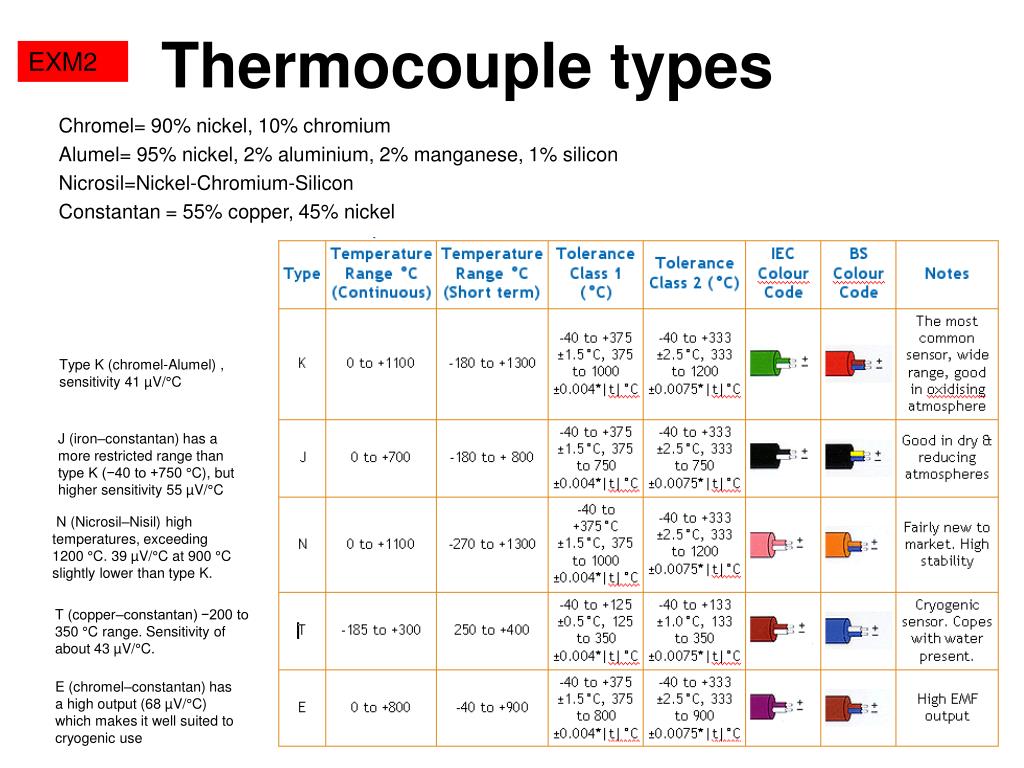 EXM2

Thermocouple types

Chromel= 90% nickel, 10% chromium
Alumel= 95% nickel, 2% aluminium, 2% manganese, 1% silicon
Nicrosil=Nickel-Chromium-Silicon
Constantan = 55% copper, 45% nickel

Type K (chromel-Alumel) , sensitivity 41 µV/°C

J (iron–constantan) has a more restricted range than type K (−40 to +750 °C), but higher sensitivity 55 µV/°C

N (Nicrosil–Nisil) high temperatures, exceeding 1200 °C. 39 µV/°C at 900 °C slightly lower than type K.

T (copper–constantan) −200 to 350 °C range. Sensitivity of about 43 µV/°C.

E (chromel–constantan) has a high output (68 µV/°C) which makes it well suited to cryogenic use

| Type | Temperature Range °C (Continuous) | Temperature Range °C (Short term) | Tolerance Class 1 (°C) | Tolerance Class 2 (°C) | IEC Colour Code | BS Colour Code | Notes |
|---|---|---|---|---|---|---|---|
| K | 0 to +1100 | -180 to +1300 | -40 to +375 ±1.5°C, 375 to 1000 ±0.004*\|t\|°C | -40 to +333 ±2.5°C, 333 to 1200 ±0.0075*\|t\|°C | | | The most common sensor, wide range, good in oxidising atmosphere |
| J | 0 to +700 | -180 to + 800 | -40 to +375 ±1.5°C, 375 to 750 ±0.004*\|t\|°C | -40 to +333 ±2.5°C, 333 to 750 ±0.0075*\|t\|°C | | | Good in dry & reducing atmospheres |
| N | 0 to +1100 | -270 to +1300 | -40 to +375°C ±1.5°C, 375 to 1000 ±0.004*\|t\|°C | -40 to +333 ±2.5°C, 333 to 1200 ±0.0075*\|t\|°C | | | Fairly new to market. High stability |
| T | -185 to +300 | 250 to +400 | -40 to +125 ±0.5°C, 125 to 350 ±0.004*\|t\|°C | -40 to +133 ±1.0°C, 133 to 350 ±0.0075*\|t\|°C | | | Cryogenic sensor. Copes with water present. |
| E | 0 to +800 | -40 to +900 | -40 to +375 ±1.5°C, 375 to 800 ±0.004*\|t\|°C | -40 to +333 ±2.5°C, 333 to 900 ±0.0075*\|t\|°C | | | High EMF output |